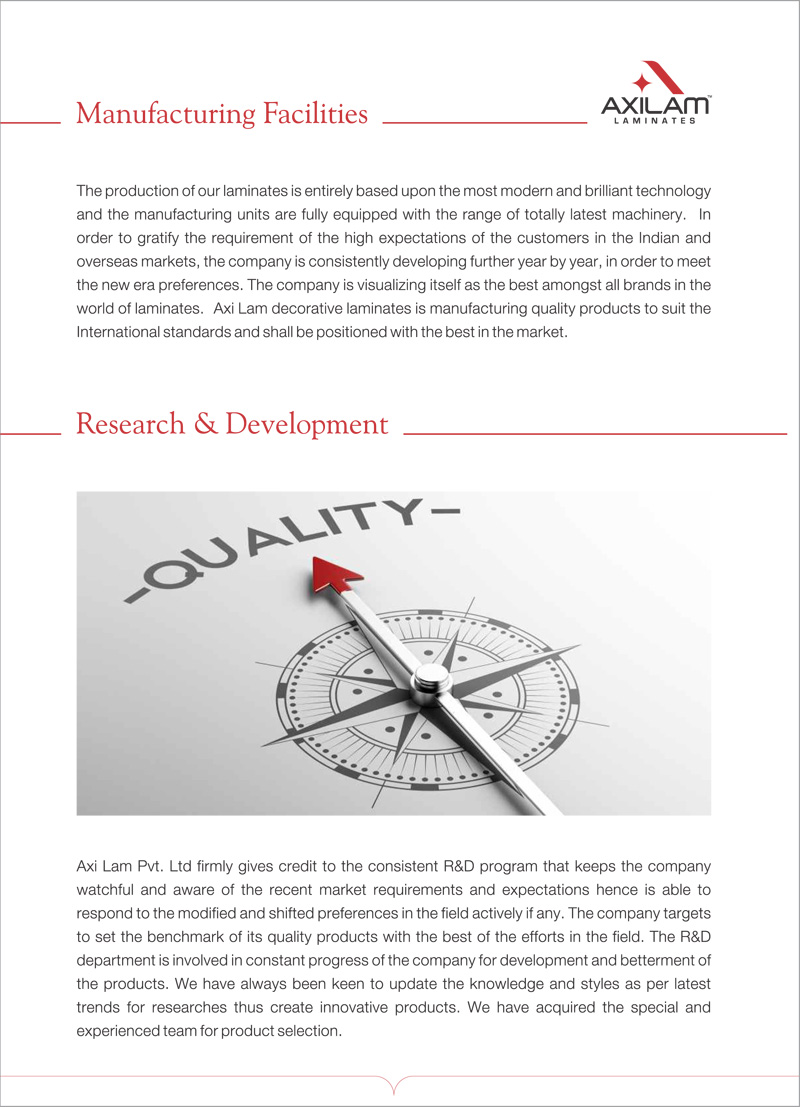 Manufacturing Facilities

AXILAM™
LAMINATES

The production of our laminates is entirely based upon the most modern and brilliant technology and the manufacturing units are fully equipped with the range of totally latest machinery. In order to gratify the requirement of the high expectations of the customers in the Indian and overseas markets, the company is consistently developing further year by year, in order to meet the new era preferences. The company is visualizing itself as the best amongst all brands in the world of laminates. Axi Lam decorative laminates is manufacturing quality products to suit the International standards and shall be positioned with the best in the market.

Research & Development

-QUALITY-

Axi Lam Pvt. Ltd firmly gives credit to the consistent R&D program that keeps the company watchful and aware of the recent market requirements and expectations hence is able to respond to the modified and shifted preferences in the field actively if any. The company targets to set the benchmark of its quality products with the best of the efforts in the field. The R&D department is involved in constant progress of the company for development and betterment of the products. We have always been keen to update the knowledge and styles as per latest trends for researches thus create innovative products. We have acquired the special and experienced team for product selection.